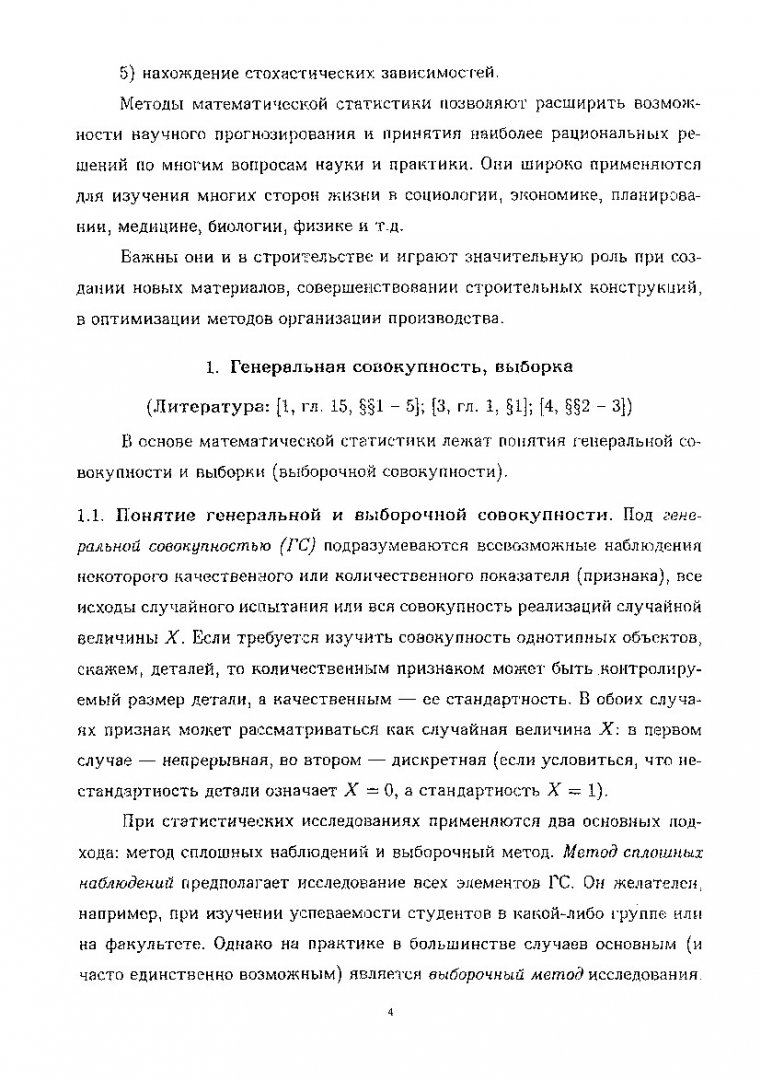 5) нахождение стохастических зависимостей.

Методы математической статистики позволяют расширить возможности научного прогнозирования и принятия наиболее рациональных решений по многим вопросам науки и практики. Они широко применяются для изучения многих сторон жизни в социологии, экономике, планировании, медицине, биологии, физике и т.д.

Важны они и в строительстве и играют значительную роль при создании новых материалов, совершенствовании строительных конструкций, в оптимизации методов организации производства.

1. Генеральная совокупность, выборка

(Литература: [1, гл. 15, §§1 – 5]; [3, гл. 1, §1]; [4, §§2 – 3])

В основе математической статистики лежат понятия генеральной совокупности и выборки (выборочной совокупности).

1.1. Понятие генеральной и выборочной совокупности. Под генеральной совокупностью (ГС) подразумеваются всевозможные наблюдения некоторого качественного или количественного показателя (признака), все исходы случайного испытания или вся совокупность реализаций случайной величины $X$. Если требуется изучить совокупность однотипных объектов, скажем, деталей, то количественным признаком может быть контролируемый размер детали, а качественным — ее стандартность. В обоих случаях признак может рассматриваться как случайная величина $X$: в первом случае — непрерывная, во втором — дискретная (если условиться, что нестандартность детали означает $X = 0$, а стандартность $X = 1$).

При статистических исследованиях применяются два основных подхода: метод сплошных наблюдений и выборочный метод. Метод сплошных наблюдений предполагает исследование всех элементов ГС. Он желателен, например, при изучении успеваемости студентов в какой-либо группе или на факультете. Однако на практике в большинстве случаев основным (и часто единственно возможным) является выборочный метод исследования.

4